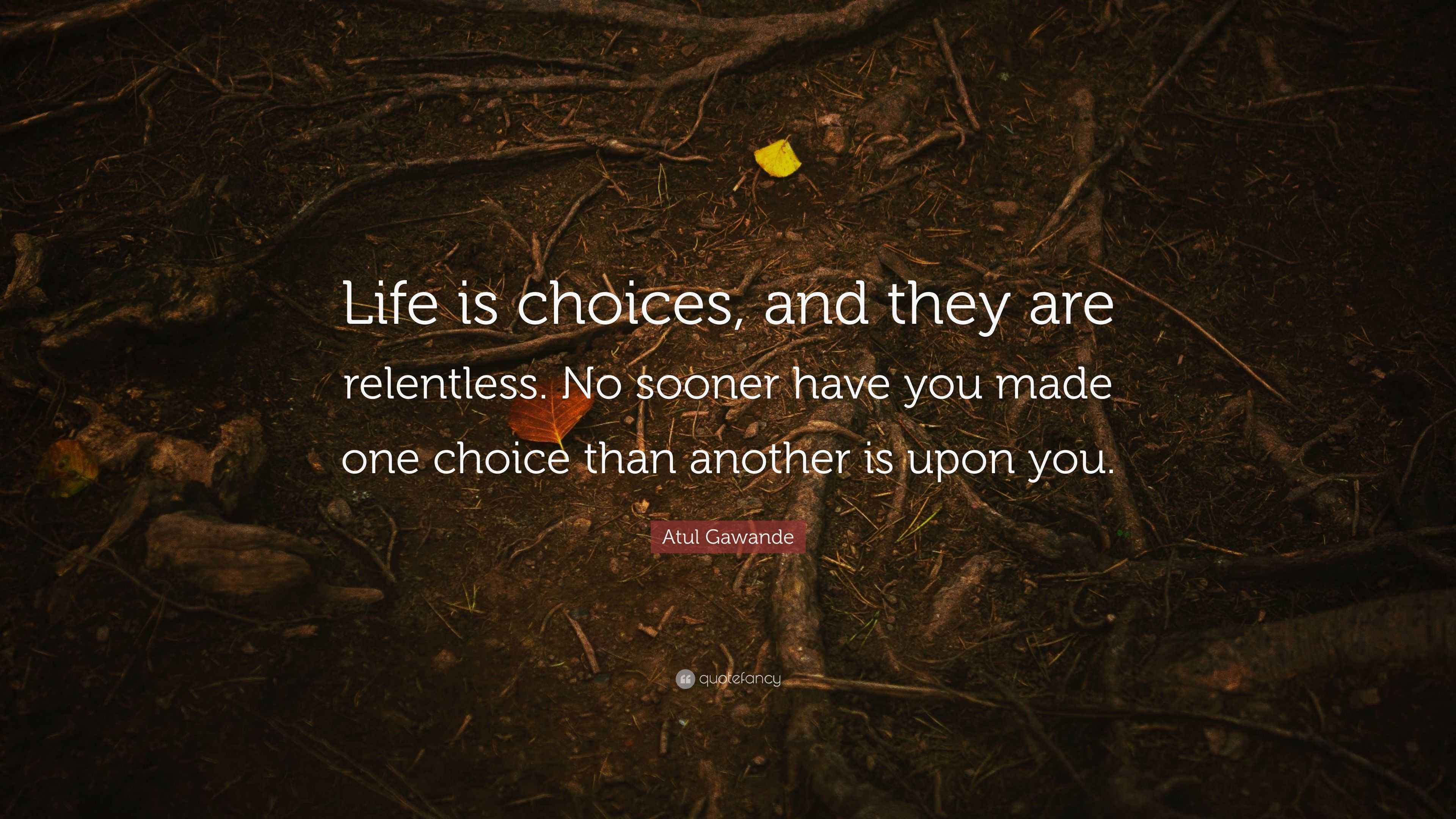 Life is choices, and they are relentless. No sooner have you made one choice than another is upon you.

Atul Gawande

quotefancy